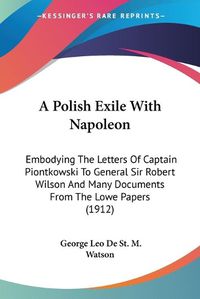 KESSINGER'S RARE REPRINTS

A Polish Exile With Napoleon

Embodying The Letters Of Captain Piontkowski To General Sir Robert Wilson And Many Documents From The Lowe Papers (1912)

George Leo De St. M. Watson